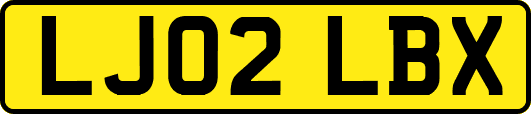 LJ02 LBX